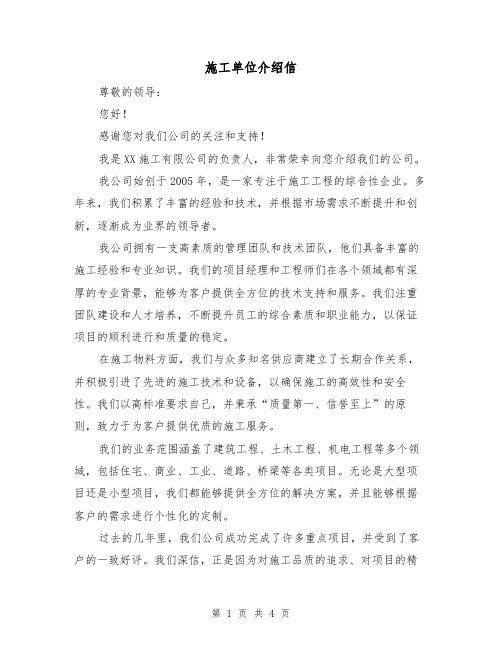 施工单位介绍信

尊敬的领导：

您好！

感谢您对我们公司的关注和支持！

我是XX施工有限公司的负责人，非常荣幸向您介绍我们的公司。

我公司始创于2005年，是一家专注于施工工程的综合性企业。多年来，我们积累了丰富的经验和技术，并根据市场需求不断提升和创新，逐渐成为业界的领导者。

我公司拥有一支高素质的管理团队和技术团队，他们具备丰富的施工经验和专业知识。我们的项目经理和工程师们在各个领域都有深厚的专业背景，能够为客户提供全方位的技术支持和服务。我们注重团队建设和人才培养，不断提升员工的综合素质和职业能力，以保证项目的顺利进行和质量的稳定。

在施工物料方面，我们与众多知名供应商建立了长期合作关系，并积极引进了先进的施工技术和设备，以确保施工的高效性和安全性。我们以高标准要求自己，并秉承“质量第一、信誉至上”的原则，致力于为客户提供优质的施工服务。

我们的业务范围涵盖了建筑工程、土木工程、机电工程等多个领域，包括住宅、商业、工业、道路、桥梁等各类项目。无论是大型项目还是小型项目，我们都能够提供全方位的解决方案，并且能够根据客户的需求进行个性化的定制。

过去的几年里，我们公司成功完成了许多重点项目，并受到了客户的一致好评。我们深信，正是因为对施工品质的追求、对项目的精

第 1 页 共 4 页